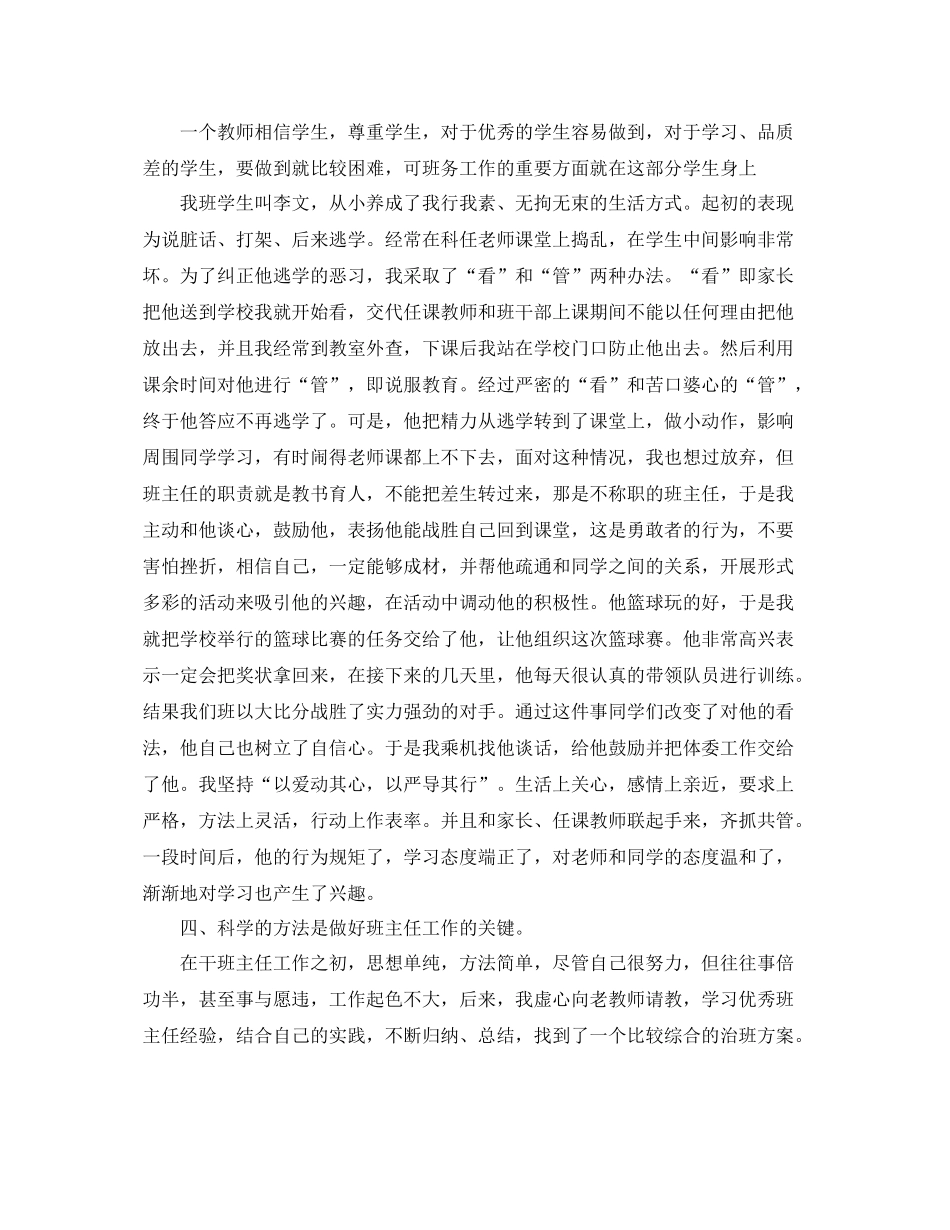 一个教师相信学生，尊重学生，对于优秀的学生容易做到，对于学习、品质差的学生，要做到就比较困难，可班务工作的重要方面就在这部分学生身上

我班学生叫李文，从小养成了我行我素、无拘无束的生活方式。起初的表现为说脏话、打架、后来逃学。经常在科任老师课堂上捣乱，在学生中间影响非常坏。为了纠正他逃学的恶习，我采取了“看”和“管”两种办法。“看”即家长把他送到学校我就开始看，交代任课教师和班干部上课期间不能以任何理由把他放出去，并且我经常到教室外查，下课后我站在学校门口防止他出去。然后利用课余时间对他进行“管”，即说服教育。经过严密的“看”和苦口婆心的“管”，终于他答应不再逃学了。可是，他把精力从逃学转到了课堂上，做小动作，影响周围同学学习，有时闹得老师课都上不下去，面对这种情况，我也想过放弃，但班主任的职责就是教书育人，不能把差生转过来，那是不称职的班主任，于是我主动和他谈心，鼓励他，表扬他能战胜自己回到课堂，这是勇敢者的行为，不要害怕挫折，相信自己，一定能够成材，并帮他疏通和同学之间的关系，开展形式多彩的活动来吸引他的兴趣，在活动中调动他的积极性。他篮球玩的好，于是我就把学校举行的篮球比赛的任务交给了他，让他组织这次篮球赛。他非常高兴表示一定会把奖状拿回来，在接下来的几天里，他每天很认真的带领队员进行训练。结果我们班以大比分战胜了实力强劲的对手。通过这件事同学们改变了对他的看法，他自己也树立了自信心。于是我乘机找他谈话，给他鼓励并把体委工作交给了他。我坚持“以爱动其心，以严导其行”。生活上关心，感情上亲近，要求上严格，方法上灵活，行动上作表率。并且和家长、任课教师联起手来，齐抓共管。一段时间后，他的行为规矩了，学习态度端正了，对老师和同学的态度温和了，渐渐地对学习也产生了兴趣。

四、科学的方法是做好班主任工作的关键。

在干班主任工作之初，思想单纯，方法简单，尽管自己很努力，但往往事倍功半，甚至事与愿违，工作起色不大，后来，我虚心向老教师请教，学习优秀班主任经验，结合自己的实践，不断归纳、总结，找到了一个比较综合的治班方案。